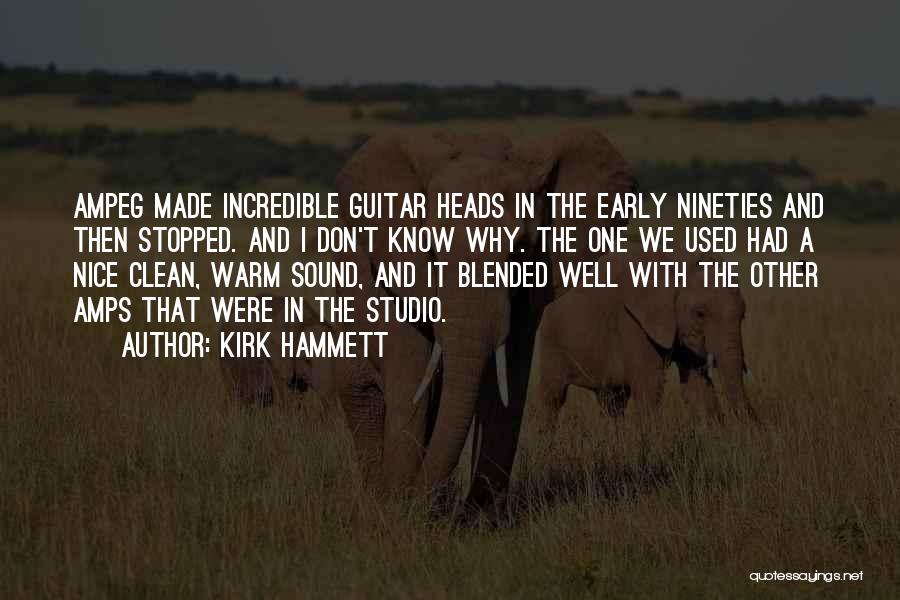 AMPEG MADE INCREDIBLE GUITAR HEADS IN THE EARLY NINETIES AND THEN STOPPED. AND I DON'T KNOW WHY. THE ONE WE USED HAD A NICE CLEAN, WARM SOUND, AND IT BLENDED WELL WITH THE OTHER AMPS THAT WERE IN THE STUDIO.

AUTHOR: KIRK HAMMETT

quotessayings.net